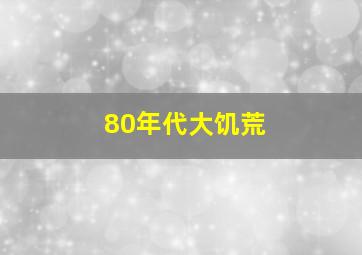 80年代大饥荒